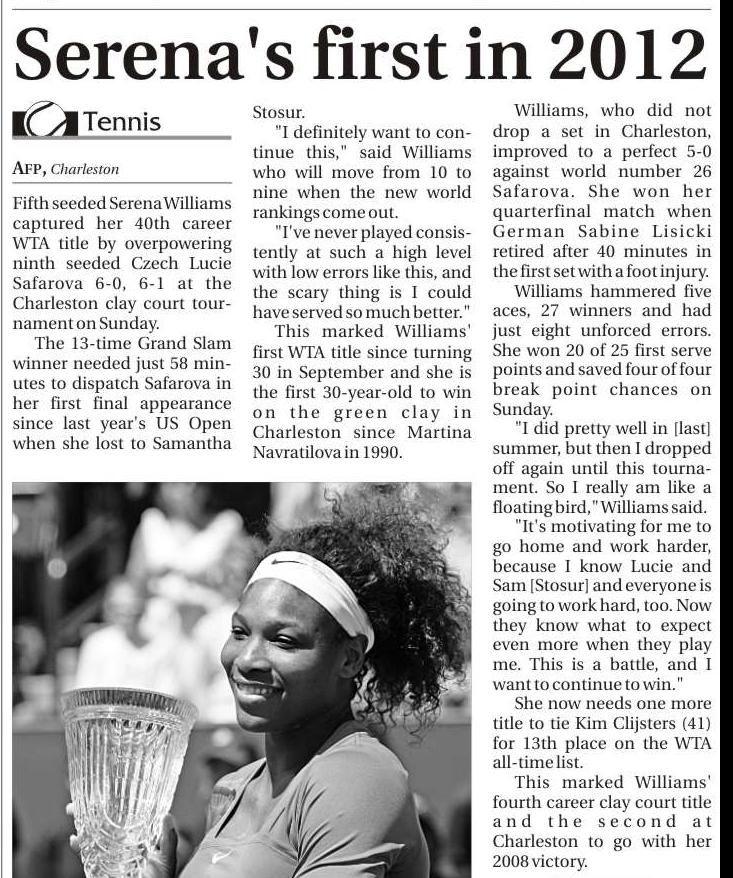 Serena's first in 2012

Tennis

AFP, Charleston

Fifth seeded Serena Williams captured her 40th career WTA title by overpowering ninth seeded Czech Lucie Safarova 6-0, 6-1 at the Charleston clay court tournament on Sunday.

The 13-time Grand Slam winner needed just 58 minutes to dispatch Safarova in her first final appearance since last year's US Open when she lost to Samantha Stosur.

"I definitely want to continue this," said Williams who will move from 10 to nine when the new world rankings come out.

"I've never played consistently at such a high level with low errors like this, and the scary thing is I could have served so much better."

This marked Williams' first WTA title since turning 30 in September and she is the first 30-year-old to win on the green clay in Charleston since Martina Navratilova in 1990.

Williams, who did not drop a set in Charleston, improved to a perfect 5-0 against world number 26 Safarova. She won her quarterfinal match when German Sabine Lisicki retired after 40 minutes in the first set with a foot injury.

Williams hammered five aces, 27 winners and had just eight unforced errors. She won 20 of 25 first serve points and saved four of four break point chances on Sunday.

"I did pretty well in [last] summer, but then I dropped off again until this tournament. So I really am like a floating bird," Williams said.

"It's motivating for me to go home and work harder, because I know Lucie and Sam [Stosur] and everyone is going to work hard, too. Now they know what to expect even more when they play me. This is a battle, and I want to continue to win."

She now needs one more title to tie Kim Clijsters (41) for 13th place on the WTA all-time list.

This marked Williams' fourth career clay court title and the second at Charleston to go with her 2008 victory.